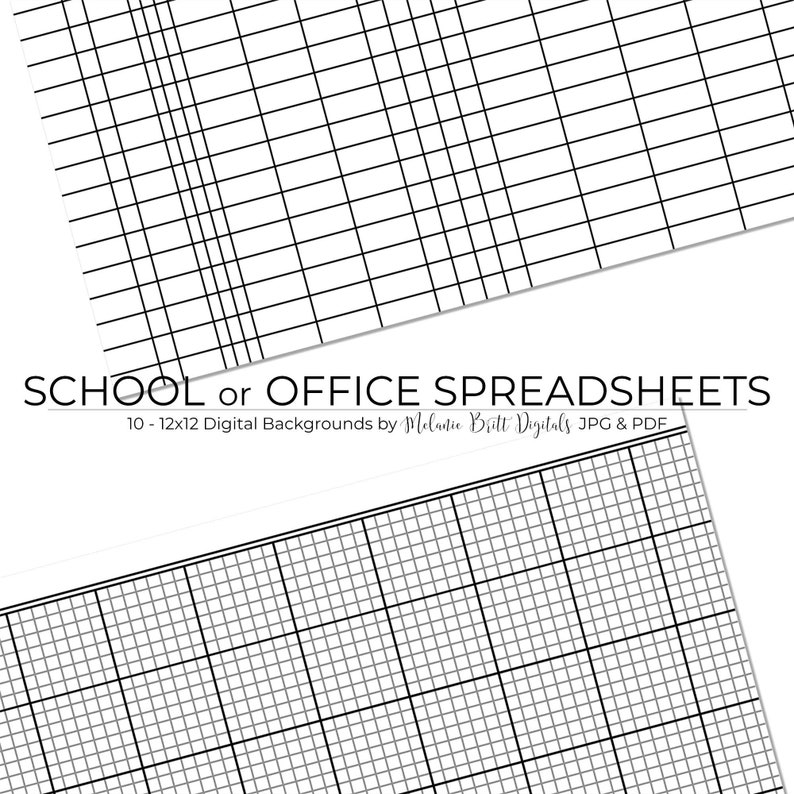 SCHOOL or OFFICE SPREADSHEETS
10 - 12x12 Digital Backgrounds by Melanie Britt Digitals JPG & PDF